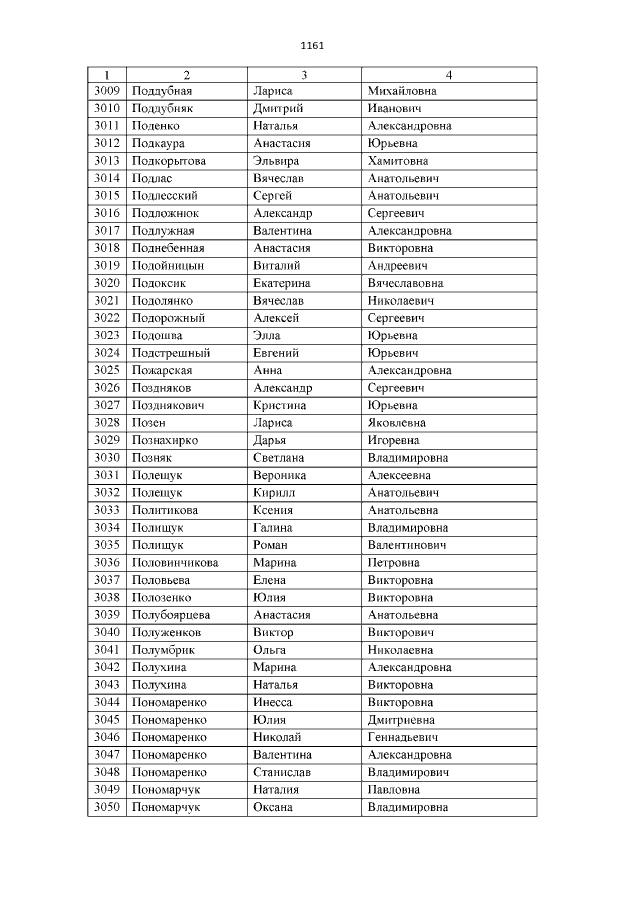 1161

| 1 | 2 | 3 | 4 |
|---|---|---|---|
| 3009 | Поддубная | Лариса | Михайловна |
| 3010 | Поддубняк | Дмитрий | Иванович |
| 3011 | Поденко | Наталья | Александровна |
| 3012 | Подкаура | Анастасия | Юрьевна |
| 3013 | Подкорытова | Эльвира | Хамитовна |
| 3014 | Подлас | Вячеслав | Анатольевич |
| 3015 | Подлесский | Сергей | Анатольевич |
| 3016 | Подложнюк | Александр | Сергеевич |
| 3017 | Подлужная | Валентина | Александровна |
| 3018 | Поднебенная | Анастасия | Викторовна |
| 3019 | Подойницын | Виталий | Андреевич |
| 3020 | Подоксик | Екатерина | Вячеславовна |
| 3021 | Подолянко | Вячеслав | Николаевич |
| 3022 | Подорожный | Алексей | Сергеевич |
| 3023 | Подошва | Элла | Юрьевна |
| 3024 | Подстрешный | Евгений | Юрьевич |
| 3025 | Пожарская | Анна | Александровна |
| 3026 | Поздняков | Александр | Сергеевич |
| 3027 | Позднякович | Кристина | Юрьевна |
| 3028 | Позен | Лариса | Яковлевна |
| 3029 | Познахирко | Дарья | Игоревна |
| 3030 | Позняк | Светлана | Владимировна |
| 3031 | Полещук | Вероника | Алексеевна |
| 3032 | Полещук | Кирилл | Анатольевич |
| 3033 | Политикова | Ксения | Анатольевна |
| 3034 | Полищук | Галина | Владимировна |
| 3035 | Полищук | Роман | Валентинович |
| 3036 | Половинчикова | Марина | Петровна |
| 3037 | Половьева | Елена | Викторовна |
| 3038 | Полозенко | Юлия | Викторовна |
| 3039 | Полубоярцева | Анастасия | Анатольевна |
| 3040 | Полуженков | Виктор | Викторович |
| 3041 | Полумбрик | Ольга | Николаевна |
| 3042 | Полухина | Марина | Александровна |
| 3043 | Полухина | Наталья | Викторовна |
| 3044 | Пономаренко | Инесса | Викторовна |
| 3045 | Пономаренко | Юлия | Дмитриевна |
| 3046 | Пономаренко | Николай | Геннадьевич |
| 3047 | Пономаренко | Валентина | Александровна |
| 3048 | Пономаренко | Станислав | Владимирович |
| 3049 | Пономарчук | Наталия | Павловна |
| 3050 | Пономарчук | Оксана | Владимировна |